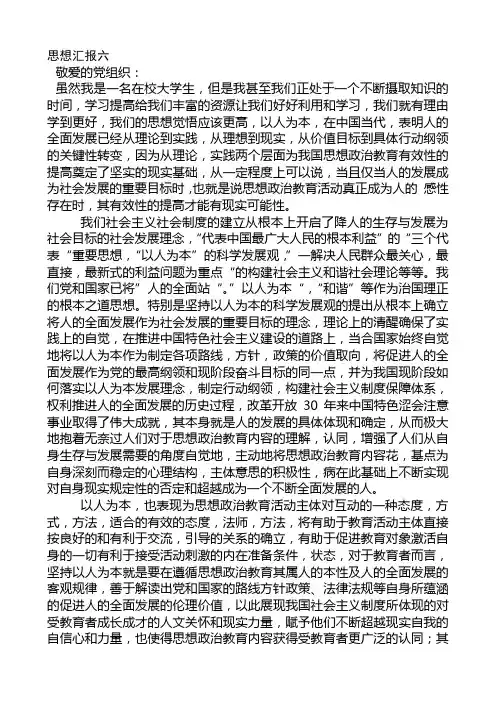 思想汇报六

敬爱的党组织：

虽然我是一名在校大学生，但是我甚至我们正处于一个不断摄取知识的时间，学习提高给我们丰富的资源让我们好好利用和学习，我们就有理由学到更好，我们的思想觉悟应该更高，以人为本，在中国当代，表明人的全面发展已经从理论到实践，从理想到现实，从价值目标到具体行动纲领的关键性转变，因为从理论，实践两个层面为我国思想政治教育有效性的提高奠定了坚实的现实基础，从一定程度上可以说，当且仅当人的发展成为社会发展的重要目标时，也就是说思想政治教育活动真正成为人的 感性存在时，其有效性的提高才能有现实可能性。

我们社会主义社会制度的建立从根本上开启了降人的生存与发展为社会目标的社会发展理念，“代表中国最广大人民的根本利益”的“三个代表“重要思想，“以人为本”的科学发展观，”一解决人民群众最关心，最直接，最新式的利益问题为重点“的构建社会主义和谐社会理论等等。我们党和国家已将”人的全面站“。”以人为本“，”和谐“等作为治国理正的根本之道思想。特别是坚持以人为本的科学发展观的提出从根本上确立将人的全面发展作为社会发展的重要目标的理念，理论上的清醒确保了实践上的自觉，在推进中国特色社会主义建设的道路上，当合国家始终自觉地将以人为本作为制定各项路线，方针，政策的价值取向，将促进人的全面发展作为党的最高纲领和现阶段奋斗目标的同一点，并为我国现阶段如何落实以人为本发展理念，制定行动纲领，构建社会主义制度保障体系，权利推进人的全面发展的历史过程，改革开放 30 年来中国特色涩会注意事业取得了伟大成就，其本身就是人的发展的具体体现和确定，从而极大地抱着无奈过人们对于思想政治教育内容的理解，认同，增强了人们从自身生存与发展需要的角度自觉地，主动地将思想政治教育内容花，基点为自身深刻而稳定的心理结构，主体意思的积极性，病在此基础上不断实现对自身现实规定性的否定和超越成为一个不断全面发展的人。

以人为本，也表现为思想政治教育活动主体对互动的一种态度，方式，方法，适合的有效的态度，法师，方法，将有助于教育活动主体直接按良好的和有利于交流，引导的关系的确立，有助于促进教育对象激活自身的一切有利于接受活动刺激的内在准备条件，状态，对于教育者而言，坚持以人为本就是要在遵循思想政治教育其属人的本性及人的全面发展的客观规律，善于解读出党和国家的路线方针政策、法律法规等自身所蕴涵的促进人的全面发展的伦理价值，以此展现我国社会主义制度所体现的对受教育者成长成才的人文关怀和现实力量，赋予他们不断超越现实自我的自信心和力量，也使得思想政治教育内容获得受教育者更广泛的认同；其